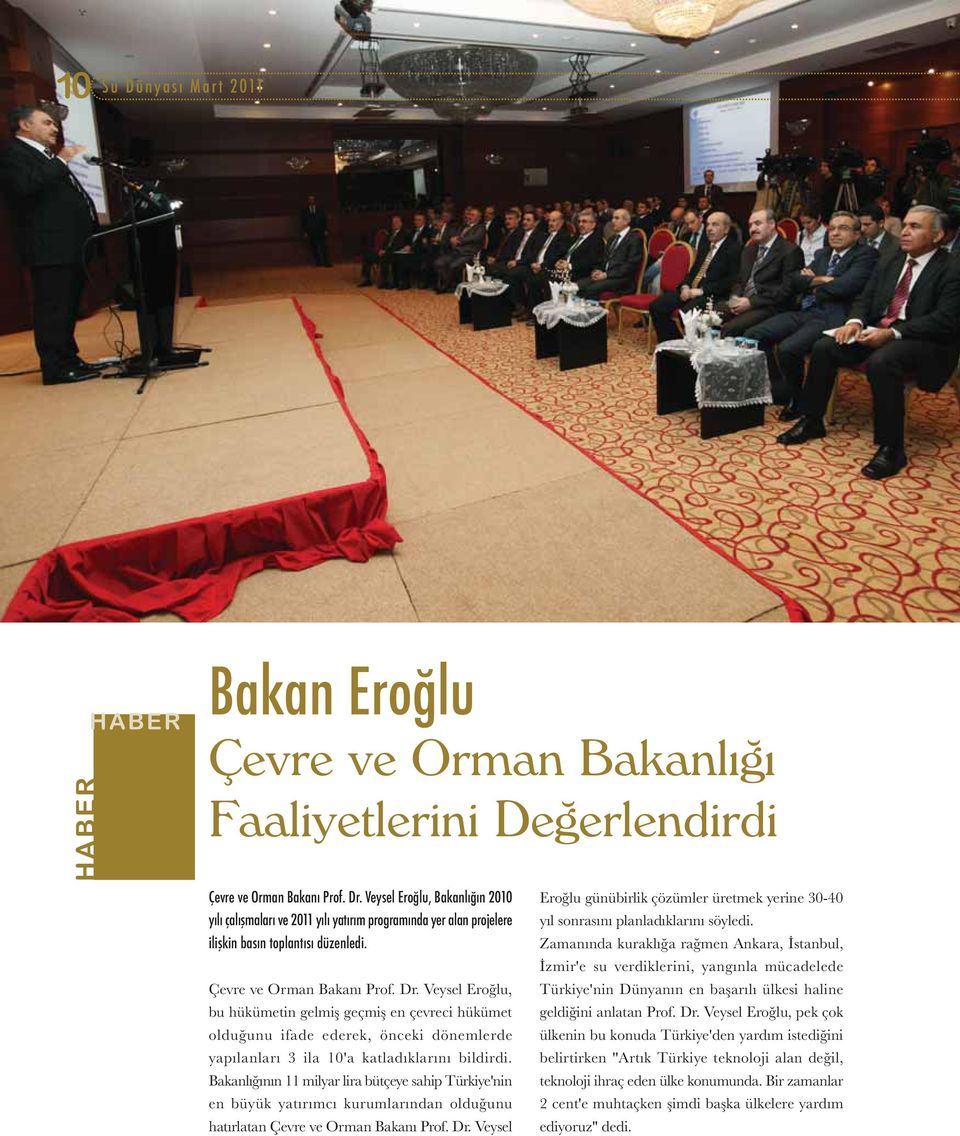 10 Su Dünyası Mart 2011

HABER

HABER

Bakan Eroğlu
Çevre ve Orman Bakanlığı Faaliyetlerini Değerlendirdi

Çevre ve Orman Bakanı Prof. Dr. Veysel Eroğlu, Bakanlığın 2010 yılı çalışmaları ve 2011 yılı yatırım programında yer alan projelere ilişkin basın toplantısı düzenledi.

Çevre ve Orman Bakanı Prof. Dr. Veysel Eroğlu, bu hükümetin gelmiş geçmiş en çevreci hükümet olduğunu ifade ederek, önceki dönemlerde yapılanları 3 ila 10'a katladıklarını bildirdi. Bakanlığının 11 milyar lira bütçeye sahip Türkiye'nin en büyük yatırımcı kurumlarından olduğunu hatırlatan Çevre ve Orman Bakanı Prof. Dr. Veysel Eroğlu günübirlik çözümler üretmek yerine 30-40 yıl sonrasını planladıklarını söyledi.

Zamanında kuraklığa rağmen Ankara, İstanbul, İzmir'e su verdiklerini, yangınla mücadelede Türkiye'nin Dünyanın en başarılı ülkesi haline geldiğini anlatan Prof. Dr. Veysel Eroğlu, pek çok ülkenin bu konuda Türkiye'den yardım istediğini belirtirken "Artık Türkiye teknoloji alan değil, teknoloji ihraç eden ülke konumunda. Bir zamanlar 2 cent'e muhtaçken şimdi başka ülkelere yardım ediyoruz" dedi.